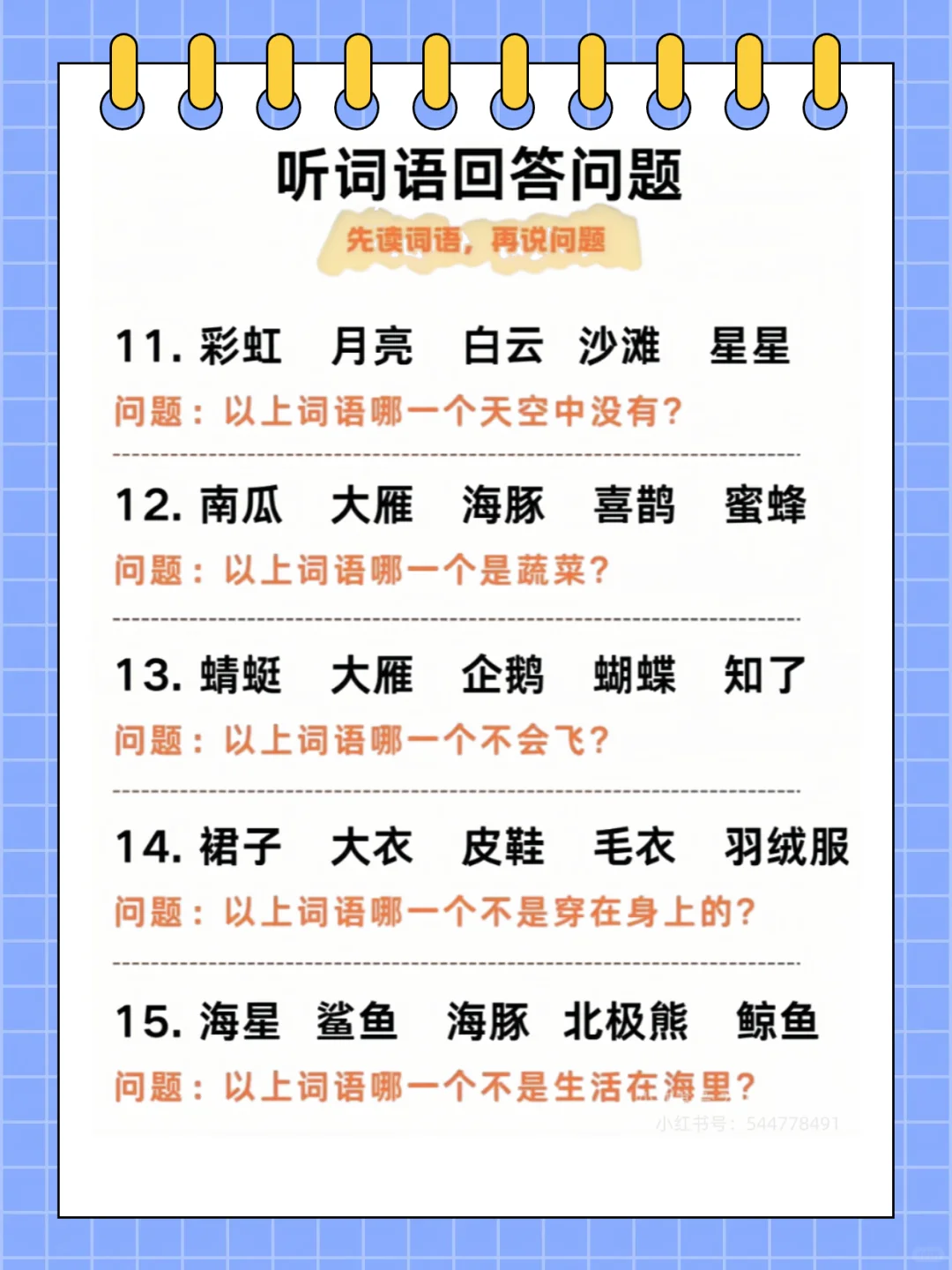 听词语回答问题

先读词语，再说问题

11. 彩虹　月亮　白云　沙滩　星星
问题：以上词语哪一个天空中没有？

12. 南瓜　大雁　海豚　喜鹊　蜜蜂
问题：以上词语哪一个是蔬菜？

13. 蜻蜓　大雁　企鹅　蝴蝶　知了
问题：以上词语哪一个不会飞？

14. 裙子　大衣　皮鞋　毛衣　羽绒服
问题：以上词语哪一个不是穿在身上的？

15. 海星　鲨鱼　海豚　北极熊　鲸鱼
问题：以上词语哪一个不是生活在海里？

小红书号：544778491